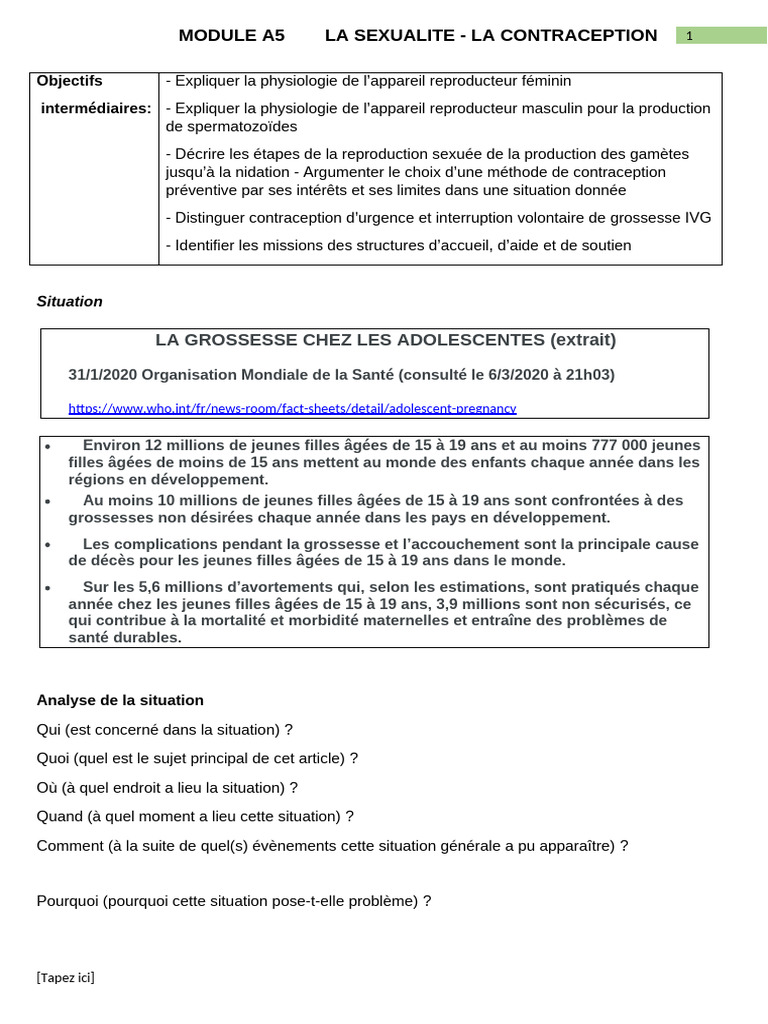 MODULE A5 LA SEXUALITE - LA CONTRACEPTION 1

| Objectifs intermédiaires: | - Expliquer la physiologie de l'appareil reproducteur féminin<br>- Expliquer la physiologie de l'appareil reproducteur masculin pour la production de spermatozoïdes<br>- Décrire les étapes de la reproduction sexuée de la production des gamètes jusqu'à la nidation - Argumenter le choix d'une méthode de contraception préventive par ses intérêts et ses limites dans une situation donnée<br>- Distinguer contraception d'urgence et interruption volontaire de grossesse IVG<br>- Identifier les missions des structures d'accueil, d'aide et de soutien |
|---|---|

Situation

LA GROSSESSE CHEZ LES ADOLESCENTES (extrait)

31/1/2020 Organisation Mondiale de la Santé (consulté le 6/3/2020 à 21h03)

https://www.who.int/fr/news-room/fact-sheets/detail/adolescent-pregnancy

• Environ 12 millions de jeunes filles âgées de 15 à 19 ans et au moins 777 000 jeunes filles âgées de moins de 15 ans mettent au monde des enfants chaque année dans les régions en développement.
• Au moins 10 millions de jeunes filles âgées de 15 à 19 ans sont confrontées à des grossesses non désirées chaque année dans les pays en développement.
• Les complications pendant la grossesse et l'accouchement sont la principale cause de décès pour les jeunes filles âgées de 15 à 19 ans dans le monde.
• Sur les 5,6 millions d'avortements qui, selon les estimations, sont pratiqués chaque année chez les jeunes filles âgées de 15 à 19 ans, 3,9 millions sont non sécurisés, ce qui contribue à la mortalité et morbidité maternelles et entraîne des problèmes de santé durables.

Analyse de la situation

Qui (est concerné dans la situation) ?

Quoi (quel est le sujet principal de cet article) ?

Où (à quel endroit a lieu la situation) ?

Quand (à quel moment a lieu cette situation) ?

Comment (à la suite de quel(s) évènements cette situation générale a pu apparaître) ?

Pourquoi (pourquoi cette situation pose-t-elle problème) ?

[Tapez ici]